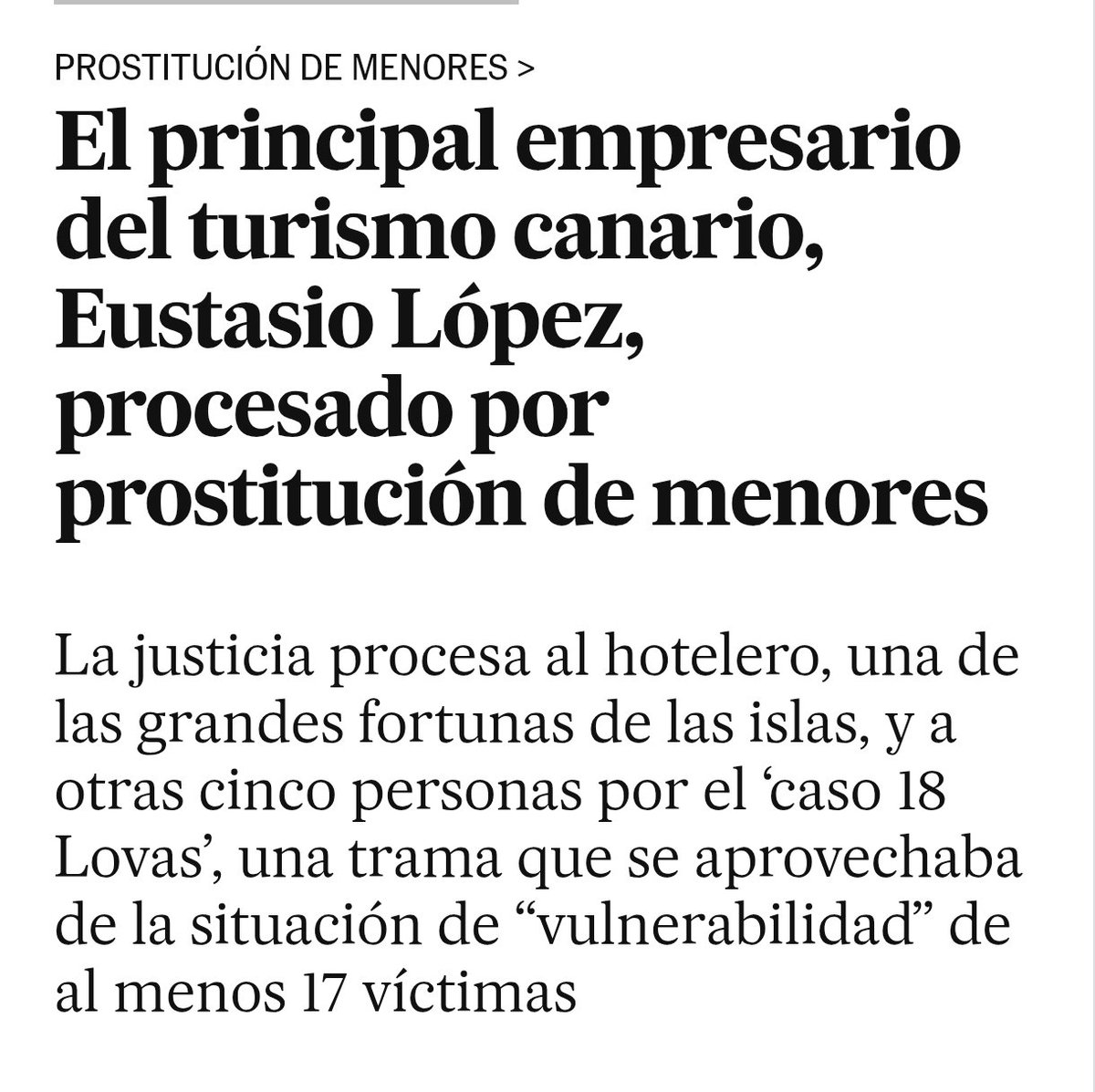 PROSTITUCIÓN DE MENORES >

El principal empresario del turismo canario, Eustasio López, procesado por prostitución de menores

La justicia procesa al hotelero, una de las grandes fortunas de las islas, y a otras cinco personas por el ‘caso 18 Lovas’, una trama que se aprovechaba de la situación de “vulnerabilidad” de al menos 17 víctimas